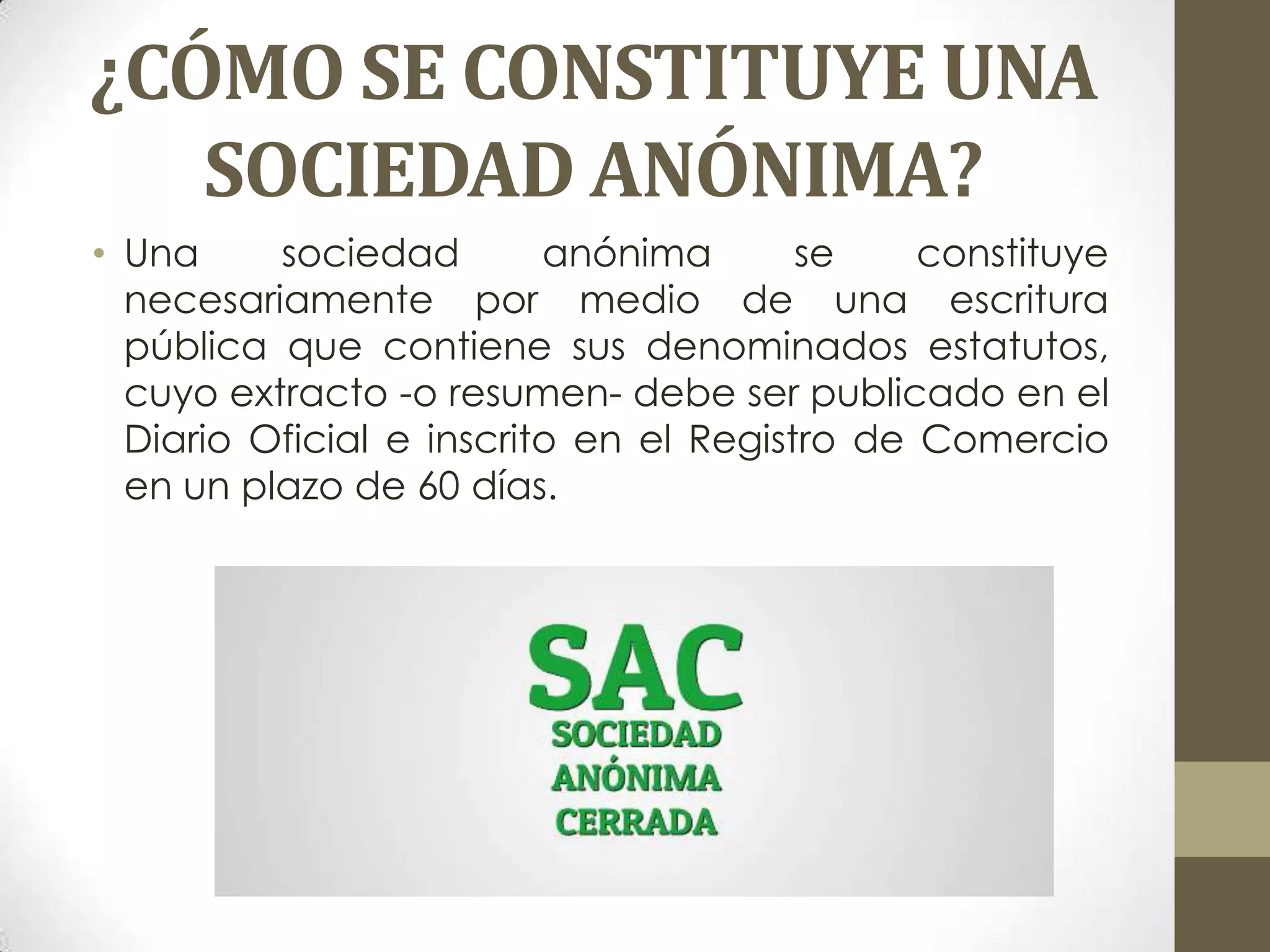 ¿CÓMO SE CONSTITUYE UNA SOCIEDAD ANÓNIMA?

• Una sociedad anónima se constituye necesariamente por medio de una escritura pública que contiene sus denominados estatutos, cuyo extracto -o resumen- debe ser publicado en el Diario Oficial e inscrito en el Registro de Comercio en un plazo de 60 días.

SAC
SOCIEDAD
ANÓNIMA
CERRADA